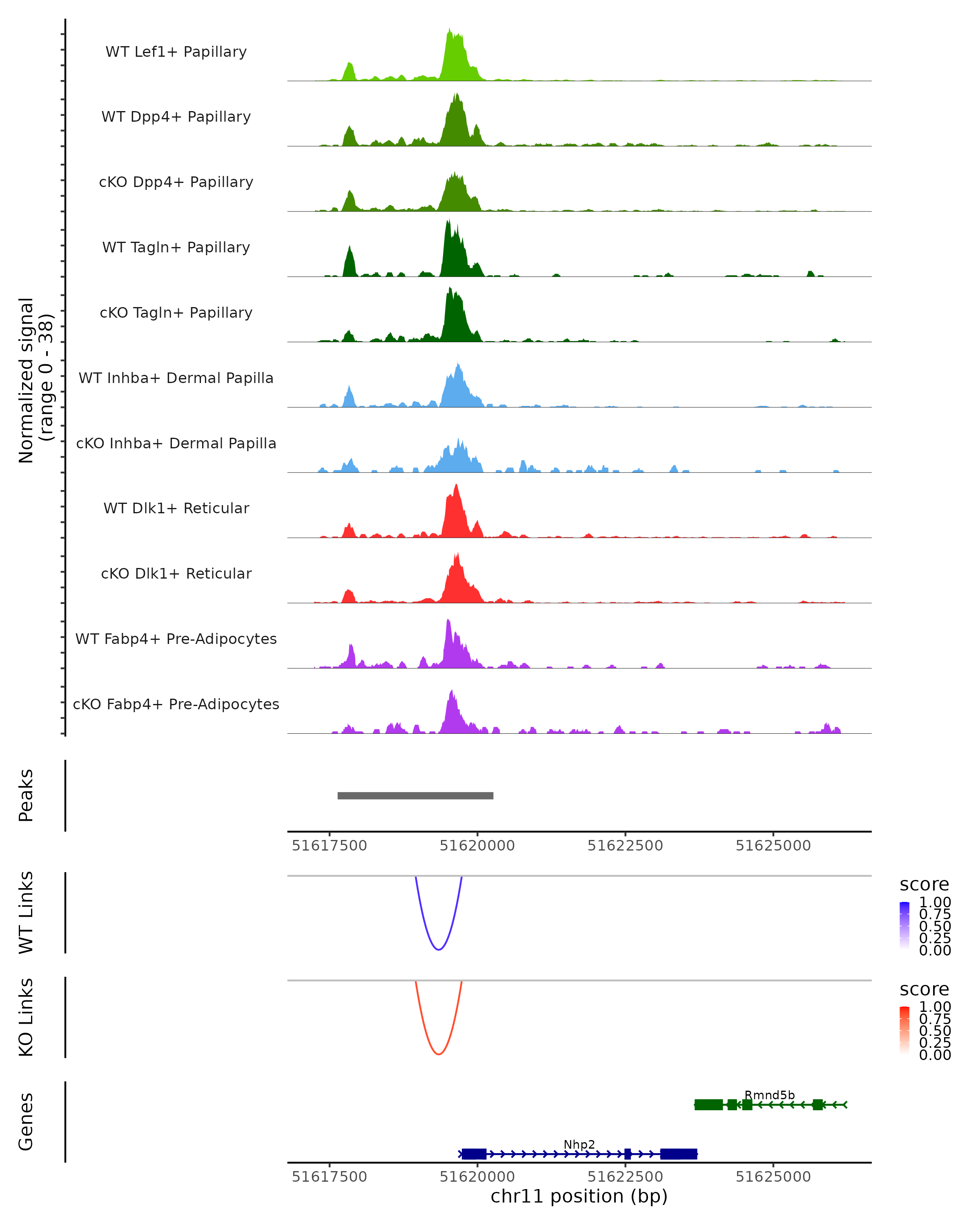 Normalized signal
(range 0 - 38)

WT Lef1+ Papillary

WT Dpp4+ Papillary

cKO Dpp4+ Papillary

WT Tagln+ Papillary

cKO Tagln+ Papillary

WT Inhba+ Dermal Papilla

cKO Inhba+ Dermal Papilla

WT Dlk1+ Reticular

cKO Dlk1+ Reticular

WT Fabp4+ Pre-Adipocytes

cKO Fabp4+ Pre-Adipocytes

Peaks

51617500 51620000 51622500 51625000

WT Links

score
1.00
0.75
0.50
0.25
0.00

KO Links

score
1.00
0.75
0.50
0.25
0.00

Genes

Rmnd5b

Nhp2

51617500 51620000 51622500 51625000
chr11 position (bp)